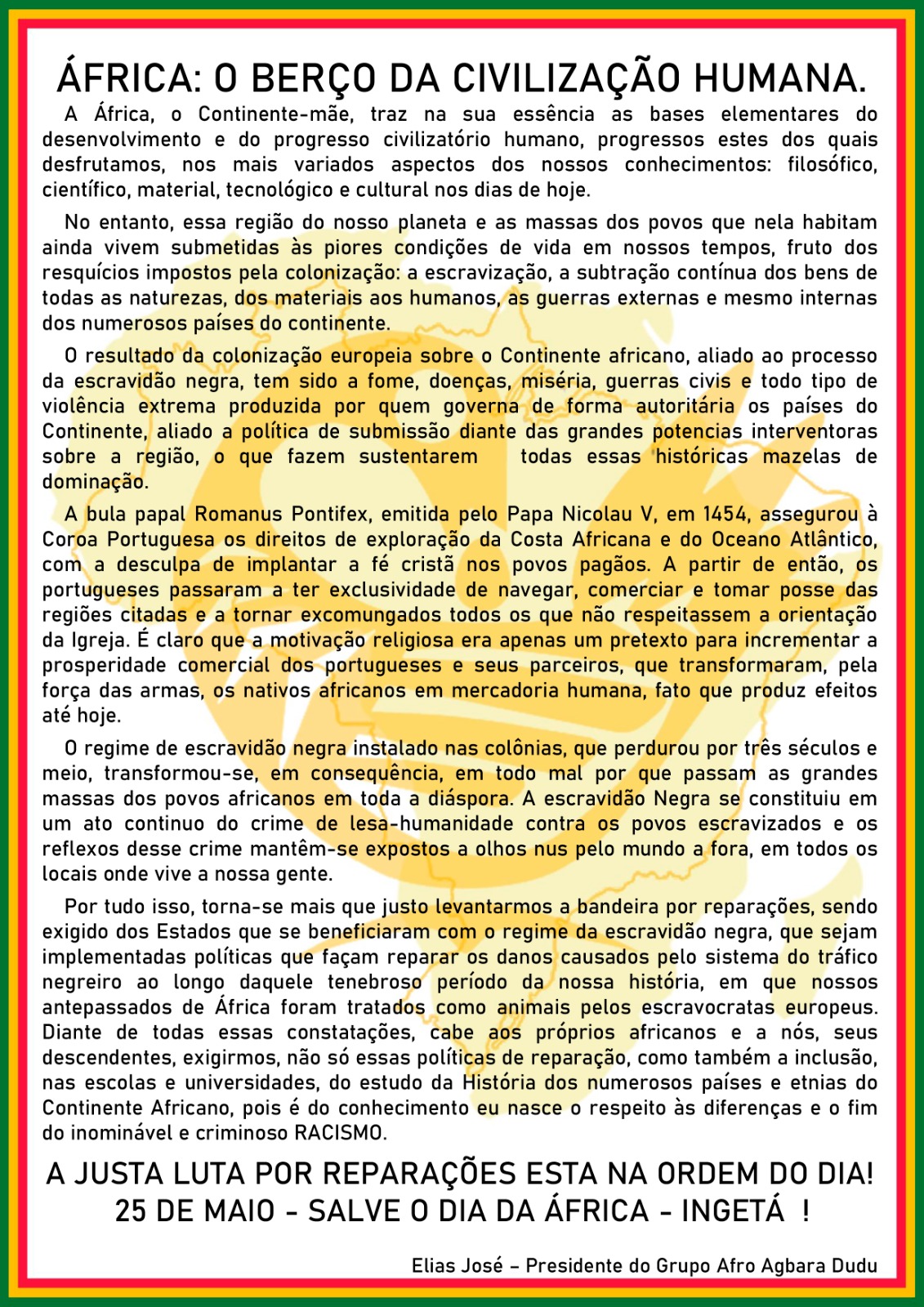 ÁFRICA: O BERÇO DA CIVILIZAÇÃO HUMANA.

A África, o Continente-mãe, traz na sua essência as bases elementares do desenvolvimento e do progresso civilizatório humano, progressos estes dos quais desfrutamos, nos mais variados aspectos dos nossos conhecimentos: filosófico, científico, material, tecnológico e cultural nos dias de hoje.

No entanto, essa região do nosso planeta e as massas dos povos que nela habitam ainda vivem submetidas às piores condições de vida em nossos tempos, fruto dos resquícios impostos pela colonização: a escravização, a subtração contínua dos bens de todas as naturezas, dos materiais aos humanos, as guerras externas e mesmo internas dos numerosos países do continente.

O resultado da colonização europeia sobre o Continente africano, aliado ao processo da escravidão negra, tem sido a fome, doenças, miséria, guerras civis e todo tipo de violência extrema produzida por quem governa de forma autoritária os países do Continente, aliado a política de submissão diante das grandes potencias interventoras sobre a região, o que fazem sustentarem todas essas históricas mazelas de dominação.

A bula papal Romanus Pontifex, emitida pelo Papa Nicolau V, em 1454, assegurou à Coroa Portuguesa os direitos de exploração da Costa Africana e do Oceano Atlântico, com a desculpa de implantar a fé cristã nos povos pagãos. A partir de então, os portugueses passaram a ter exclusividade de navegar, comerciar e tomar posse das regiões citadas e a tornar excomungados todos os que não respeitassem a orientação da Igreja. É claro que a motivação religiosa era apenas um pretexto para incrementar a prosperidade comercial dos portugueses e seus parceiros, que transformaram, pela força das armas, os nativos africanos em mercadoria humana, fato que produz efeitos até hoje.

O regime de escravidão negra instalado nas colônias, que perdurou por três séculos e meio, transformou-se, em consequência, em todo mal por que passam as grandes massas dos povos africanos em toda a diáspora. A escravidão Negra se constituiu em um ato continuo do crime de lesa-humanidade contra os povos escravizados e os reflexos desse crime mantêm-se expostos a olhos nus pelo mundo a fora, em todos os locais onde vive a nossa gente.

Por tudo isso, torna-se mais que justo levantarmos a bandeira por reparações, sendo exigido dos Estados que se beneficiaram com o regime da escravidão negra, que sejam implementadas políticas que façam reparar os danos causados pelo sistema do tráfico negreiro ao longo daquele tenebroso período da nossa história, em que nossos antepassados de África foram tratados como animais pelos escravocratas europeus. Diante de todas essas constatações, cabe aos próprios africanos e a nós, seus descendentes, exigirmos, não só essas políticas de reparação, como também a inclusão, nas escolas e universidades, do estudo da História dos numerosos países e etnias do Continente Africano, pois é do conhecimento eu nasce o respeito às diferenças e o fim do inominável e criminoso RACISMO.

A JUSTA LUTA POR REPARAÇÕES ESTA NA ORDEM DO DIA!
25 DE MAIO - SALVE O DIA DA ÁFRICA - INGETÁ !

Elias José – Presidente do Grupo Afro Agbara Dudu